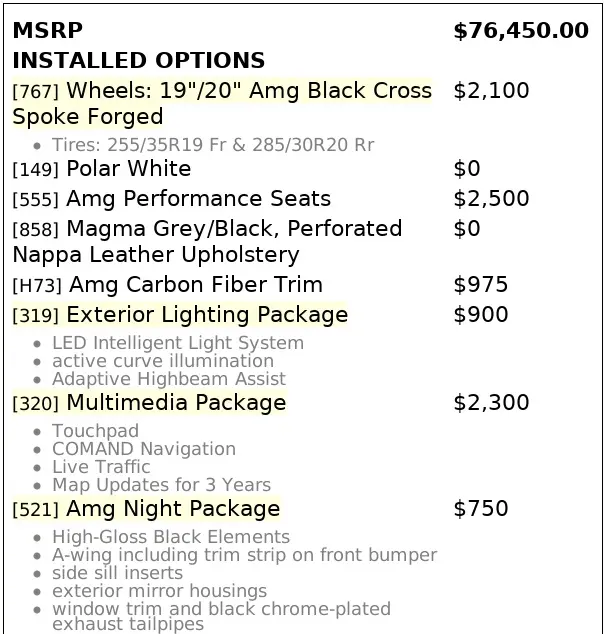 MSRP $76,450.00

INSTALLED OPTIONS

[767] Wheels: 19"/20" Amg Black Cross Spoke Forged $2,100

• Tires: 255/35R19 Fr & 285/30R20 Rr

[149] Polar White $0

[555] Amg Performance Seats $2,500

[858] Magma Grey/Black, Perforated Nappa Leather Upholstery $0

[H73] Amg Carbon Fiber Trim $975

[319] Exterior Lighting Package $900

• LED Intelligent Light System
• active curve illumination
• Adaptive Highbeam Assist

[320] Multimedia Package $2,300

• Touchpad
• COMAND Navigation
• Live Traffic
• Map Updates for 3 Years

[521] Amg Night Package $750

• High-Gloss Black Elements
• A-wing including trim strip on front bumper
• side sill inserts
• exterior mirror housings
• window trim and black chrome-plated exhaust tailpipes